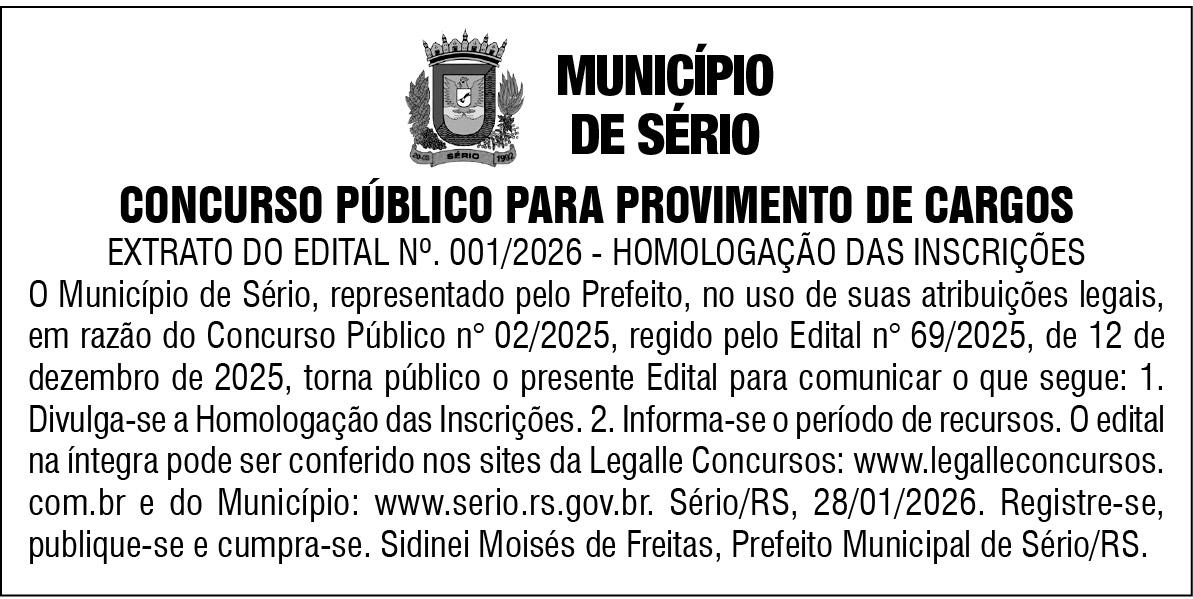 SÉRIO

MUNICÍPIO DE SÉRIO

CONCURSO PÚBLICO PARA PROVIMENTO DE CARGOS

EXTRATO DO EDITAL Nº. 001/2026 - HOMOLOGAÇÃO DAS INSCRIÇÕES

O Município de Sério, representado pelo Prefeito, no uso de suas atribuições legais, em razão do Concurso Público n° 02/2025, regido pelo Edital n° 69/2025, de 12 de dezembro de 2025, torna público o presente Edital para comunicar o que segue: 1. Divulga-se a Homologação das Inscrições. 2. Informa-se o período de recursos. O edital na íntegra pode ser conferido nos sites da Legalle Concursos: www.legalleconcursos.com.br e do Município: www.serio.rs.gov.br. Sério/RS, 28/01/2026. Registre-se, publique-se e cumpra-se. Sidinei Moisés de Freitas, Prefeito Municipal de Sério/RS.